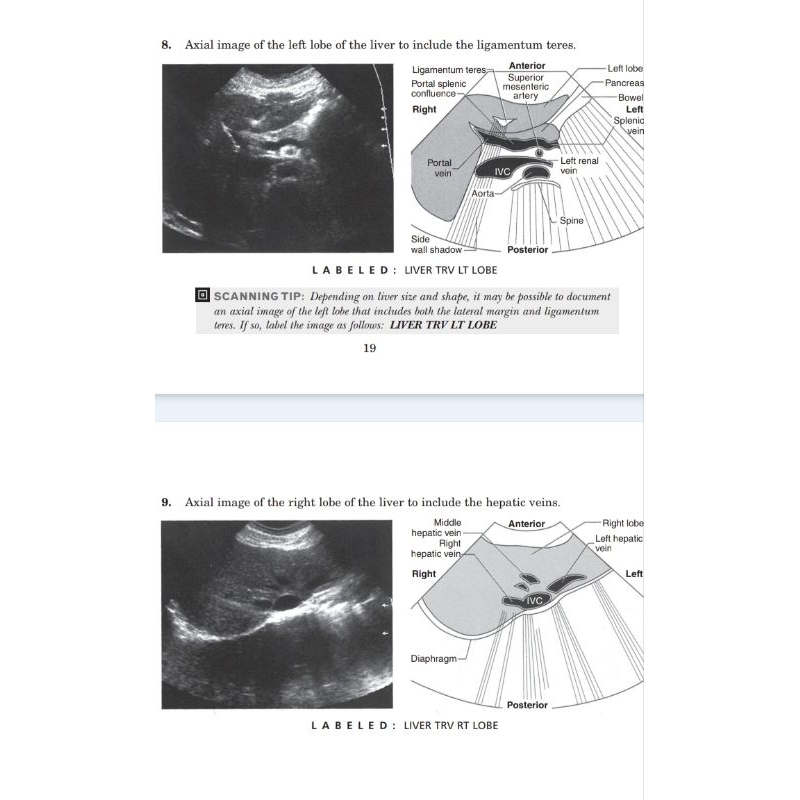 8. Axial image of the left lobe of the liver to include the ligamentum teres.

Ligamentum teres
Portal splenic confluence
Right
Anterior
Superior mesenteric artery
Left lobe
Pancreas
Bowel
Left
Splenic vein
Portal vein
IVC
Left renal vein
Aorta
Spine
Side wall shadow
Posterior

LABELED: LIVER TRV LT LOBE

SCANNING TIP: Depending on liver size and shape, it may be possible to document an axial image of the left lobe that includes both the lateral margin and ligamentum teres. If so, label the image as follows: LIVER TRV LT LOBE

19

9. Axial image of the right lobe of the liver to include the hepatic veins.

Middle hepatic vein
Right hepatic vein
Right
Anterior
Right lobe
Left hepatic vein
Left
IVC
Diaphragm
Posterior

LABELED: LIVER TRV RT LOBE